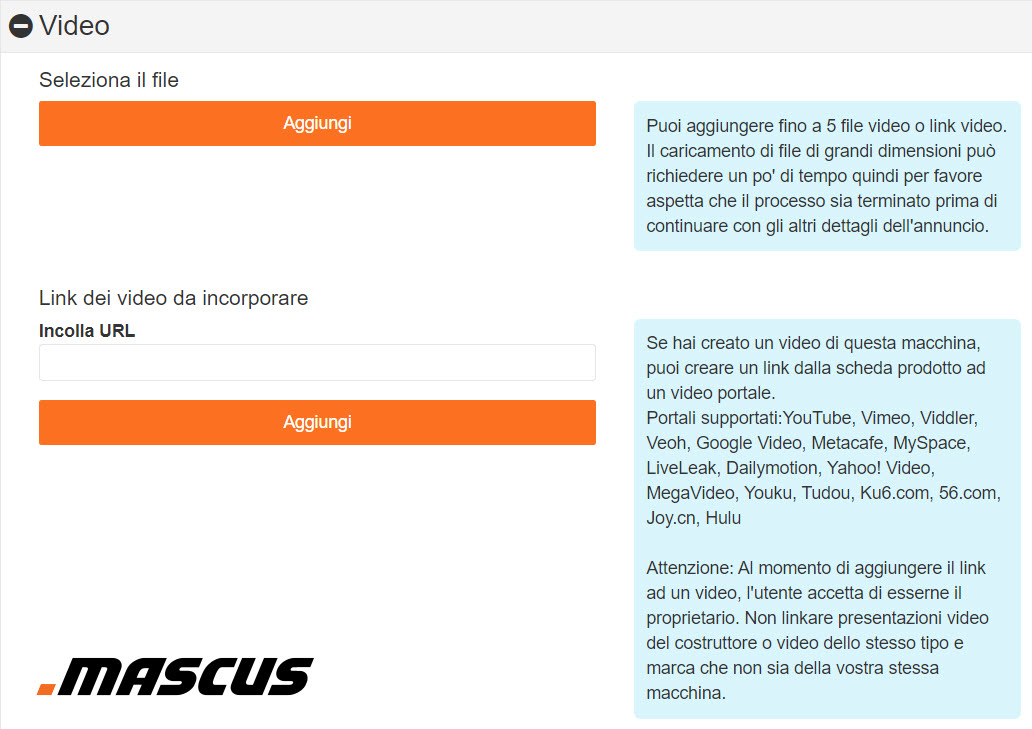 Video

Seleziona il file

Aggiungi

Puoi aggiungere fino a 5 file video o link video. Il caricamento di file di grandi dimensioni può richiedere un po' di tempo quindi per favore aspetta che il processo sia terminato prima di continuare con gli altri dettagli dell'annuncio.

Link dei video da incorporare

Incolla URL

Aggiungi

Se hai creato un video di questa macchina, puoi creare un link dalla scheda prodotto ad un video portale.
Portali supportati:YouTube, Vimeo, Viddler, Veoh, Google Video, Metacafe, MySpace, LiveLeak, Dailymotion, Yahoo! Video, MegaVideo, Youku, Tudou, Ku6.com, 56.com, Joy.cn, Hulu

Attenzione: Al momento di aggiungere il link ad un video, l'utente accetta di esserne il proprietario. Non linkare presentazioni video del costruttore o video dello stesso tipo e marca che non sia della vostra stessa macchina.

.MASCUS